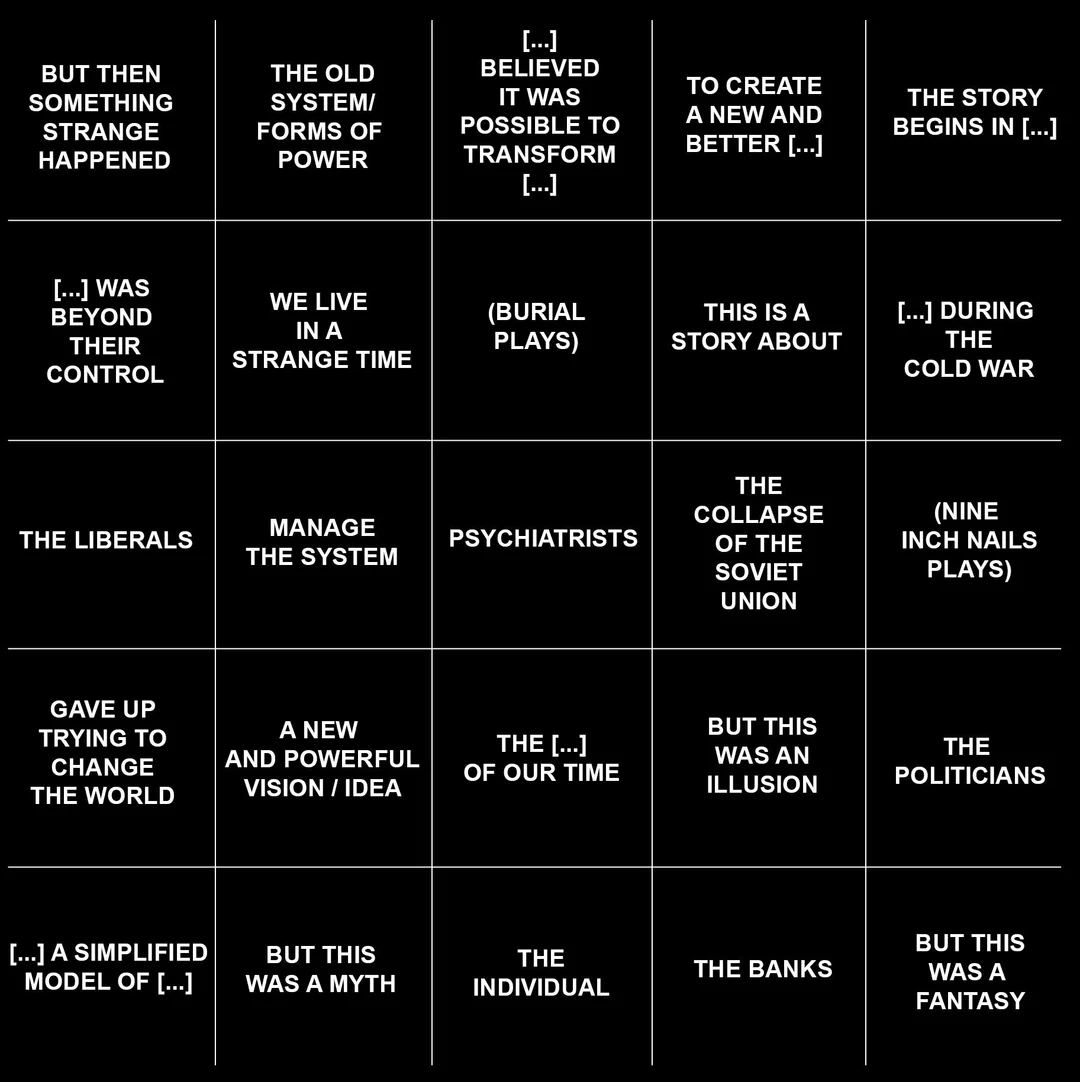 | | | | | |
|---|---|---|---|---|
| BUT THEN SOMETHING STRANGE HAPPENED | THE OLD SYSTEM/ FORMS OF POWER | [...] BELIEVED IT WAS POSSIBLE TO TRANSFORM [...] | TO CREATE A NEW AND BETTER [...] | THE STORY BEGINS IN [...] |
| [...] WAS BEYOND THEIR CONTROL | WE LIVE IN A STRANGE TIME | (BURIAL PLAYS) | THIS IS A STORY ABOUT | [...] DURING THE COLD WAR |
| THE LIBERALS | MANAGE THE SYSTEM | PSYCHIATRISTS | THE COLLAPSE OF THE SOVIET UNION | (NINE INCH NAILS PLAYS) |
| GAVE UP TRYING TO CHANGE THE WORLD | A NEW AND POWERFUL VISION / IDEA | THE [...] OF OUR TIME | BUT THIS WAS AN ILLUSION | THE POLITICIANS |
| [...] A SIMPLIFIED MODEL OF [...] | BUT THIS WAS A MYTH | THE INDIVIDUAL | THE BANKS | BUT THIS WAS A FANTASY |